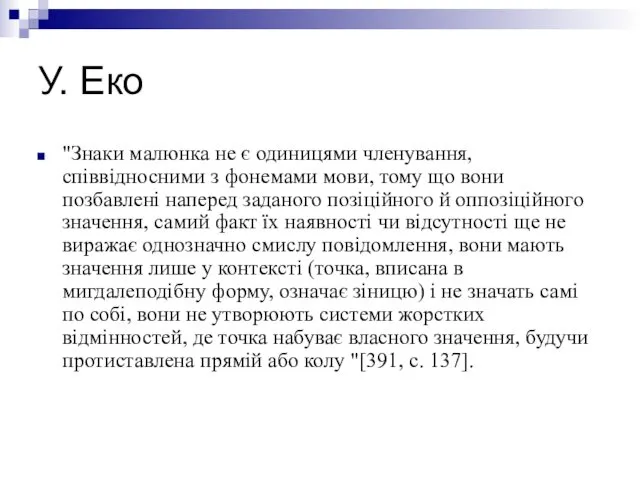 У. Еко

"Знаки малюнка не є одиницями членування, співвідносними з фонемами мови, тому що вони позбавлені наперед заданого позиційного й оппозиційного значення, самий факт їх наявності чи відсутності ще не виражає однозначно смислу повідомлення, вони мають значення лише у контексті (точка, вписана в мигдалеподібну форму, означає зіницю) і не значать самі по собі, вони не утворюють системи жорстких відмінностей, де точка набуває власного значення, будучи протиставлена прямій або колу "[391, с. 137].